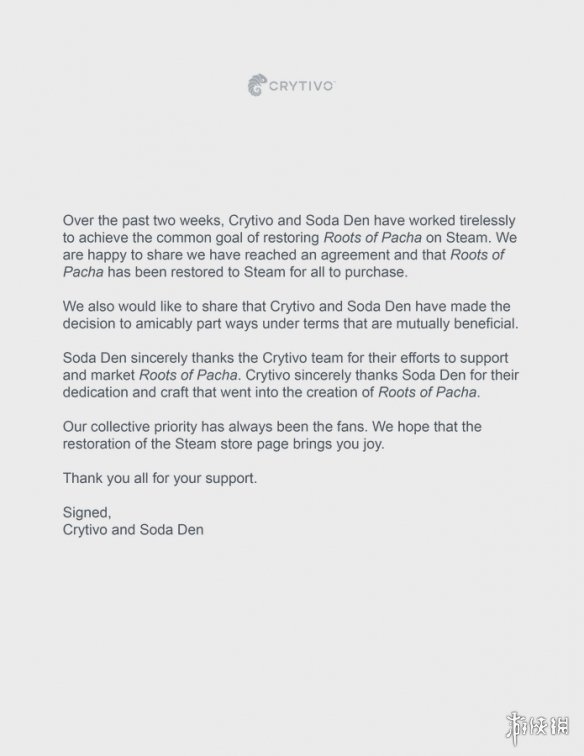 CRYTIVO

Over the past two weeks, Crytivo and Soda Den have worked tirelessly to achieve the common goal of restoring Roots of Pacha on Steam. We are happy to share we have reached an agreement and that Roots of Pacha has been restored to Steam for all to purchase.

We also would like to share that Crytivo and Soda Den have made the decision to amicably part ways under terms that are mutually beneficial.

Soda Den sincerely thanks the Crytivo team for their efforts to support and market Roots of Pacha. Crytivo sincerely thanks Soda Den for their dedication and craft that went into the creation of Roots of Pacha.

Our collective priority has always been the fans. We hope that the restoration of the Steam store page brings you joy.

Thank you all for your support.

Signed,
Crytivo and Soda Den

游侠网